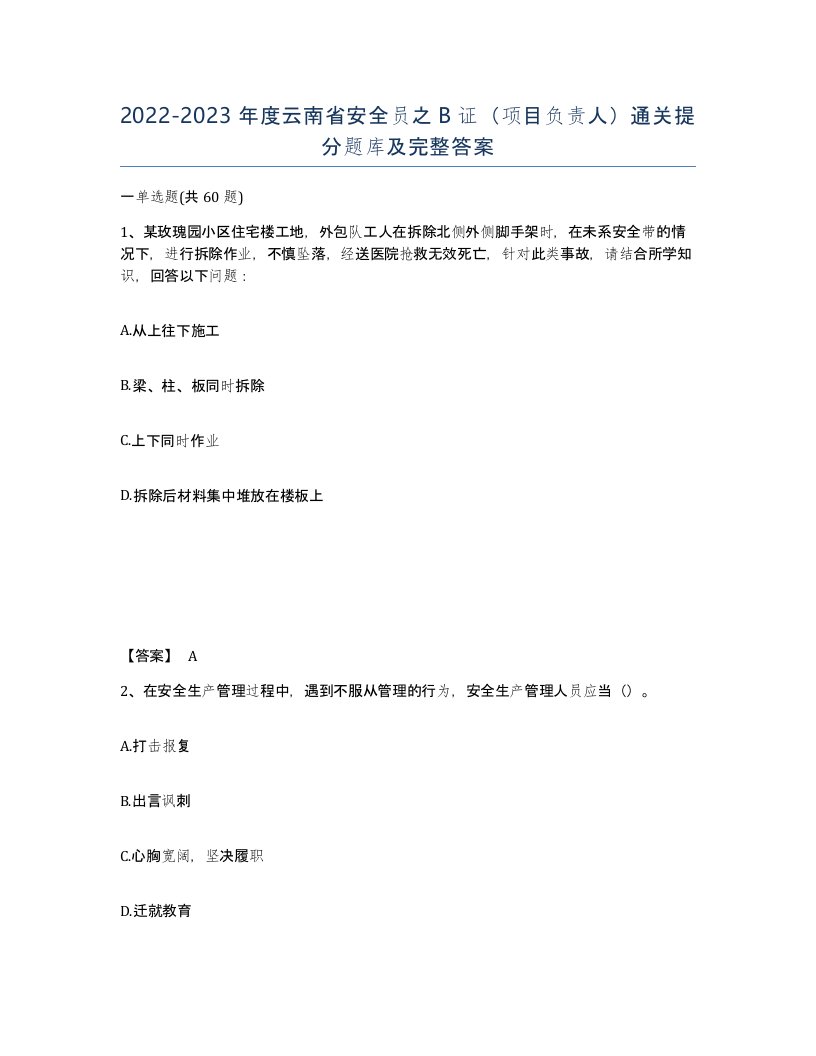 2022-2023 年度云南省安全员之 B 证（项目负责人）通关提分题库及完整答案

一单选题(共 60 题)

1、某玫瑰园小区住宅楼工地，外包队工人在拆除北侧外侧脚手架时，在未系安全带的情况下，进行拆除作业，不慎坠落，经送医院抢救无效死亡，针对此类事故，请结合所学知识，回答以下问题：

A.从上往下施工

B.梁、柱、板同时拆除

C.上下同时作业

D.拆除后材料集中堆放在楼板上

【答案】 A

2、在安全生产管理过程中，遇到不服从管理的行为，安全生产管理人员应当（）。

A.打击报复

B.出言讽刺

C.心胸宽阔，坚决履职

D.迁就教育